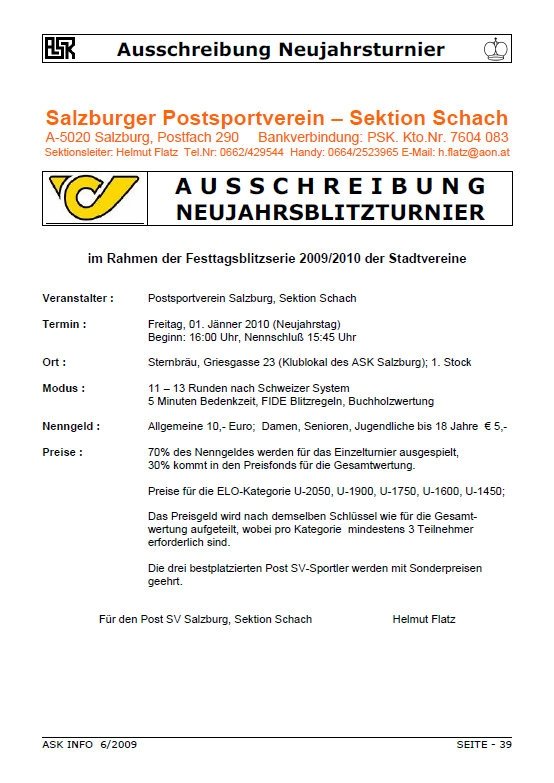 ASK Ausschreibung Neujahrsturnier

Salzburger Postsportverein – Sektion Schach
A-5020 Salzburg, Postfach 290 Bankverbindung: PSK. Kto.Nr. 7604 083
Sektionsleiter: Helmut Flatz Tel.Nr: 0662/429544 Handy: 0664/2523965 E-Mail: h.flatz@aon.at

AUSSCHREIBUNG
NEUJAHRSBLITZTURNIER

im Rahmen der Festtagsblitzserie 2009/2010 der Stadtvereine

Veranstalter : Postsportverein Salzburg, Sektion Schach

Termin : Freitag, 01. Jänner 2010 (Neujahrstag)
Beginn: 16:00 Uhr, Nennschluß 15:45 Uhr

Ort : Sternbräu, Griesgasse 23 (Klublokal des ASK Salzburg); 1. Stock

Modus : 11 – 13 Runden nach Schweizer System
5 Minuten Bedenkzeit, FIDE Blitzregeln, Buchholzwertung

Nenngeld : Allgemeine 10,- Euro; Damen, Senioren, Jugendliche bis 18 Jahre € 5,-

Preise : 70% des Nenngeldes werden für das Einzelturnier ausgespielt, 30% kommt in den Preisfonds für die Gesamtwertung.

Preise für die ELO-Kategorie U-2050, U-1900, U-1750, U-1600, U-1450;

Das Preisgeld wird nach demselben Schlüssel wie für die Gesamtwertung aufgeteilt, wobei pro Kategorie mindestens 3 Teilnehmer erforderlich sind.

Die drei bestplatzierten Post SV-Sportler werden mit Sonderpreisen geehrt.

Für den Post SV Salzburg, Sektion Schach Helmut Flatz

ASK INFO 6/2009 SEITE - 39